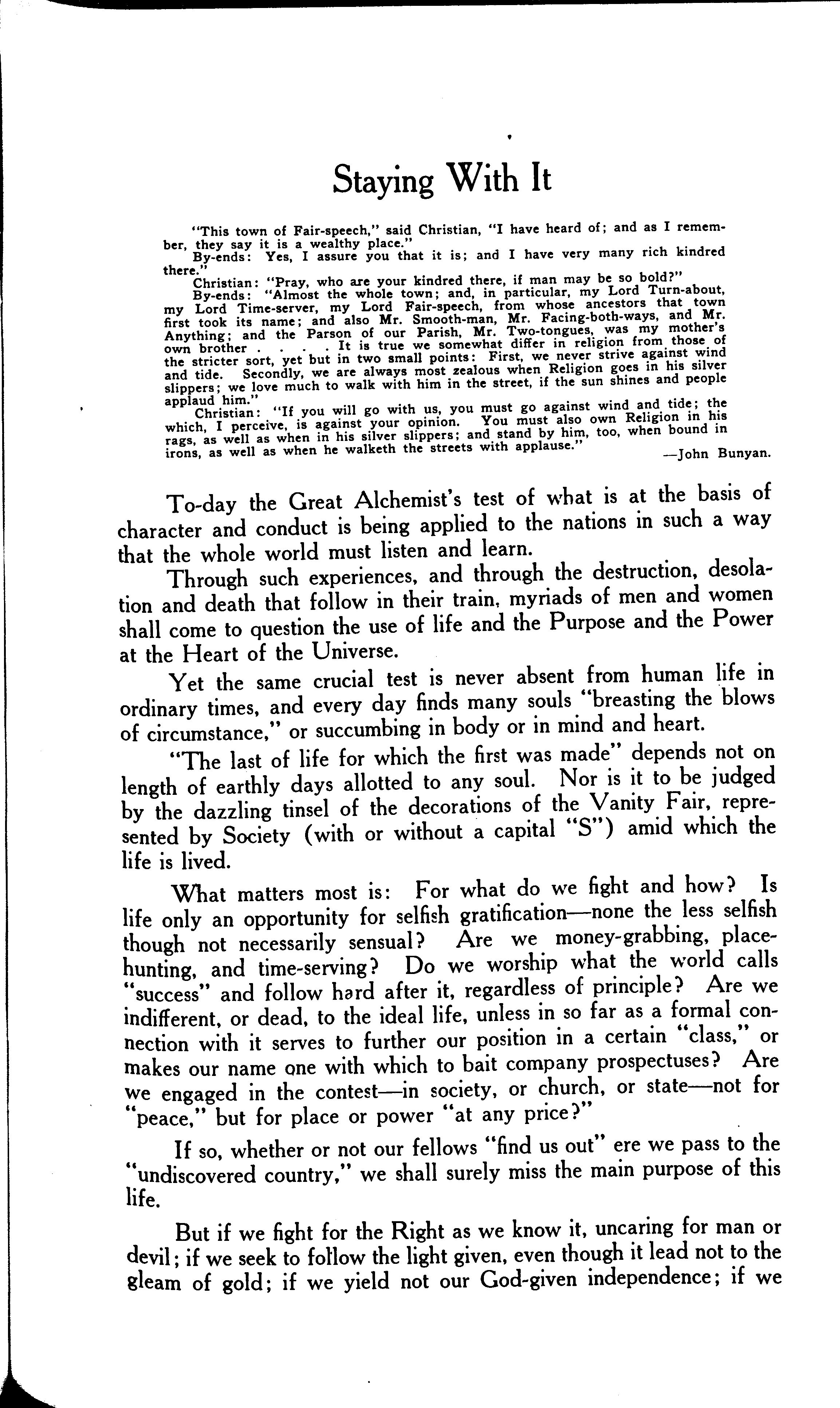 Staying With It

"This town of Fair-speech," said Christian, "I have heard of; and as I remember, they say it is a wealthy place."

By-ends: Yes, I assure you that it is; and I have very many rich kindred there."

Christian: "Pray, who are your kindred there, if man may be so bold?"

By-ends: "Almost the whole town; and, in particular, my Lord Turn-about, my Lord Time-server, my Lord Fair-speech, from whose ancestors that town first took its name; and also Mr. Smooth-man, Mr. Facing-both-ways, and Mr. Anything; and the Parson of our Parish, Mr. Two-tongues, was my mother's own brother . . . . It is true we somewhat differ in religion from those of the stricter sort, yet but in two small points: First, we never strive against wind and tide. Secondly, we are always most zealous when Religion goes in his silver slippers; we love much to walk with him in the street, if the sun shines and people applaud him."

Christian: "If you will go with us, you must go against wind and tide; the which, I perceive, is against your opinion. You must also own Religion in his rags, as well as when in his silver slippers; and stand by him, too, when bound in irons, as well as when he walketh the streets with applause." —John Bunyan.

To-day the Great Alchemist's test of what is at the basis of character and conduct is being applied to the nations in such a way that the whole world must listen and learn.

Through such experiences, and through the destruction, desolation and death that follow in their train, myriads of men and women shall come to question the use of life and the Purpose and the Power at the Heart of the Universe.

Yet the same crucial test is never absent from human life in ordinary times, and every day finds many souls "breasting the blows of circumstance," or succumbing in body or in mind and heart.

"The last of life for which the first was made" depends not on length of earthly days allotted to any soul. Nor is it to be judged by the dazzling tinsel of the decorations of the Vanity Fair, represented by Society (with or without a capital "S") amid which the life is lived.

What matters most is: For what do we fight and how? Is life only an opportunity for selfish gratification—none the less selfish though not necessarily sensual? Are we money-grabbing, place-hunting, and time-serving? Do we worship what the world calls "success" and follow hard after it, regardless of principle? Are we indifferent, or dead, to the ideal life, unless in so far as a formal connection with it serves to further our position in a certain "class," or makes our name one with which to bait company prospectuses? Are we engaged in the contest—in society, or church, or state—not for "peace," but for place or power "at any price?"

If so, whether or not our fellows "find us out" ere we pass to the "undiscovered country," we shall surely miss the main purpose of this life.

But if we fight for the Right as we know it, uncaring for man or devil; if we seek to follow the light given, even though it lead not to the gleam of gold; if we yield not our God-given independence; if we